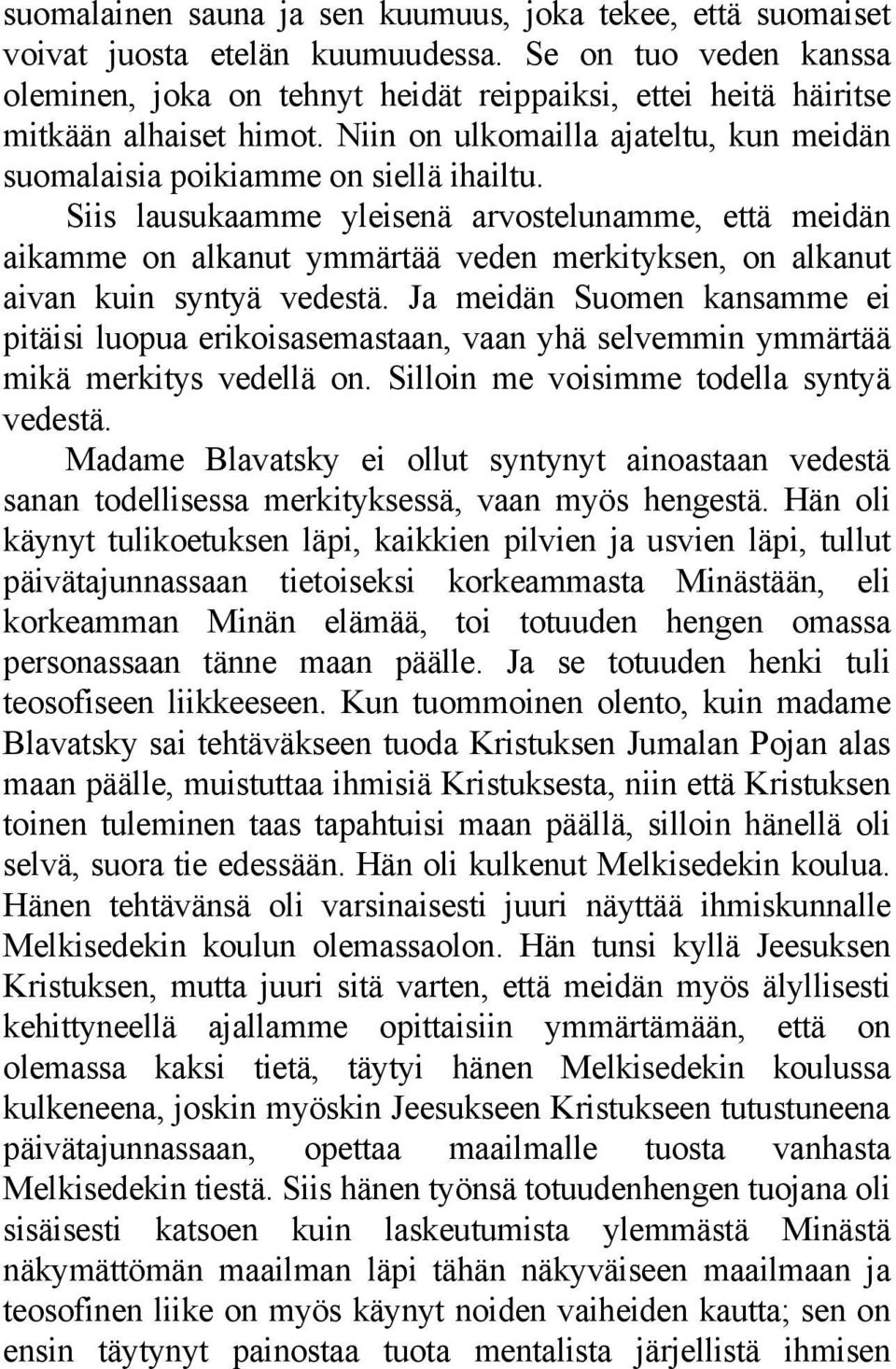 suomalainen sauna ja sen kuumuus, joka tekee, että suomaiset voivat juosta etelän kuumuudessa. Se on tuo veden kanssa oleminen, joka on tehnyt heidät reippaiksi, ettei heitä häiritse mitkään alhaiset himot. Niin on ulkomailla ajateltu, kun meidän suomalaisia poikiamme on siellä ihailtu.

Siis lausukaamme yleisenä arvostelunamme, että meidän aikamme on alkanut ymmärtää veden merkityksen, on alkanut aivan kuin syntyä vedestä. Ja meidän Suomen kansamme ei pitäisi luopua erikoisasemastaan, vaan yhä selvemmin ymmärtää mikä merkitys vedellä on. Silloin me voisimme todella syntyä vedestä.

Madame Blavatsky ei ollut syntynyt ainoastaan vedestä sanan todellisessa merkityksessä, vaan myös hengestä. Hän oli käynyt tulikoetuksen läpi, kaikkien pilvien ja usvien läpi, tullut päivätajunnassaan tietoiseksi korkeammasta Minästään, eli korkeamman Minän elämää, toi totuuden hengen omassa personassaan tänne maan päälle. Ja se totuuden henki tuli teosofiseen liikkeeseen. Kun tuommoinen olento, kuin madame Blavatsky sai tehtäväkseen tuoda Kristuksen Jumalan Pojan alas maan päälle, muistuttaa ihmisiä Kristuksesta, niin että Kristuksen toinen tuleminen taas tapahtuisi maan päällä, silloin hänellä oli selvä, suora tie edessään. Hän oli kulkenut Melkisedekin koulua. Hänen tehtävänsä oli varsinaisesti juuri näyttää ihmiskunnalle Melkisedekin koulun olemassaolon. Hän tunsi kyllä Jeesuksen Kristuksen, mutta juuri sitä varten, että meidän myös älyllisesti kehittyneellä ajallamme opittaisiin ymmärtämään, että on olemassa kaksi tietä, täytyi hänen Melkisedekin koulussa kulkeneena, joskin myöskin Jeesukseen Kristukseen tutustuneena päivätajunnassaan, opettaa maailmalle tuosta vanhasta Melkisedekin tiestä. Siis hänen työnsä totuudenhengen tuojana oli sisäisesti katsoen kuin laskeutumista ylemmästä Minästä näkymättömän maailman läpi tähän näkyväiseen maailmaan ja teosofinen liike on myös käynyt noiden vaiheiden kautta; sen on ensin täytynyt painostaa tuota mentalista järjellistä ihmisen